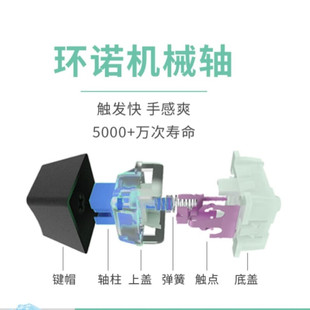 环诺机械轴

触发快 手感爽
5000+万次寿命

键帽 轴柱 上盖 弹簧 触点 底盖